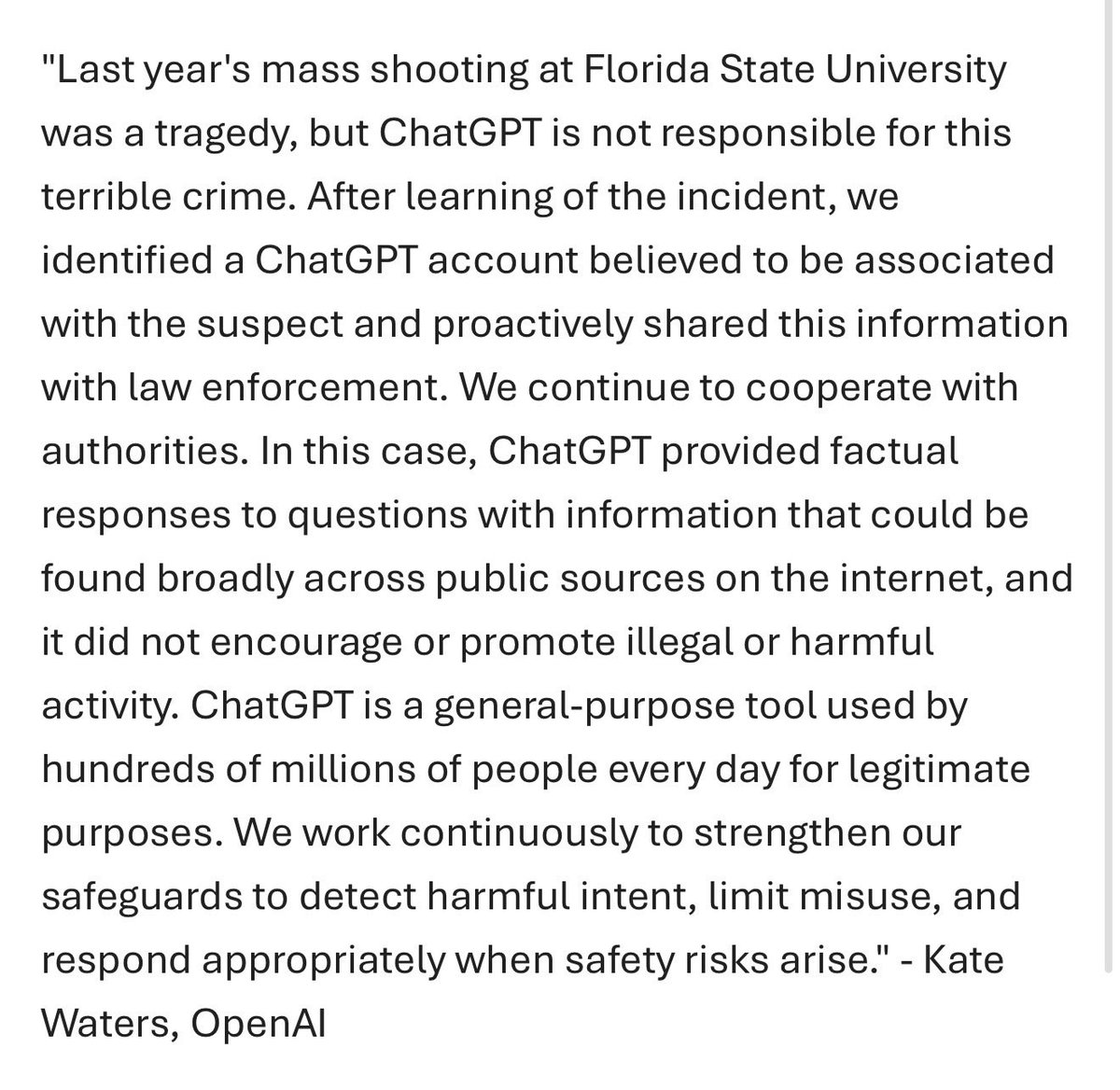 "Last year's mass shooting at Florida State University was a tragedy, but ChatGPT is not responsible for this terrible crime. After learning of the incident, we identified a ChatGPT account believed to be associated with the suspect and proactively shared this information with law enforcement. We continue to cooperate with authorities. In this case, ChatGPT provided factual responses to questions with information that could be found broadly across public sources on the internet, and it did not encourage or promote illegal or harmful activity. ChatGPT is a general-purpose tool used by hundreds of millions of people every day for legitimate purposes. We work continuously to strengthen our safeguards to detect harmful intent, limit misuse, and respond appropriately when safety risks arise." - Kate Waters, OpenAI